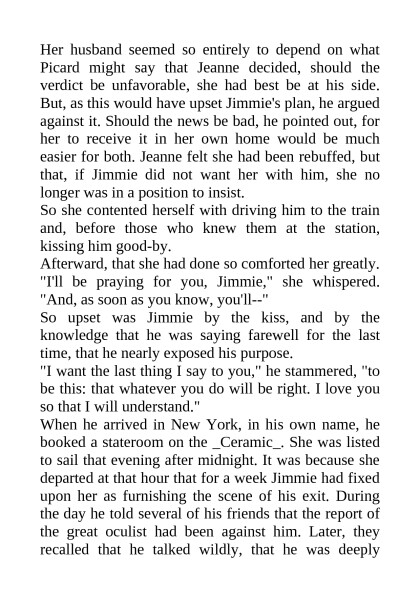 Her husband seemed so entirely to depend on what Picard might say that Jeanne decided, should the verdict be unfavorable, she had best be at his side. But, as this would have upset Jimmie's plan, he argued against it. Should the news be bad, he pointed out, for her to receive it in her own home would be much easier for both. Jeanne felt she had been rebuffed, but that, if Jimmie did not want her with him, she no longer was in a position to insist.
So she contented herself with driving him to the train and, before those who knew them at the station, kissing him good-by.
Afterward, that she had done so comforted her greatly.
"I'll be praying for you, Jimmie," she whispered. "And, as soon as you know, you'll--"
So upset was Jimmie by the kiss, and by the knowledge that he was saying farewell for the last time, that he nearly exposed his purpose.
"I want the last thing I say to you," he stammered, "to be this: that whatever you do will be right. I love you so that I will understand."
When he arrived in New York, in his own name, he booked a stateroom on the _Ceramic_. She was listed to sail that evening after midnight. It was because she departed at that hour that for a week Jimmie had fixed upon her as furnishing the scene of his exit. During the day he told several of his friends that the report of the great oculist had been against him. Later, they recalled that he talked wildly, that he was deeply